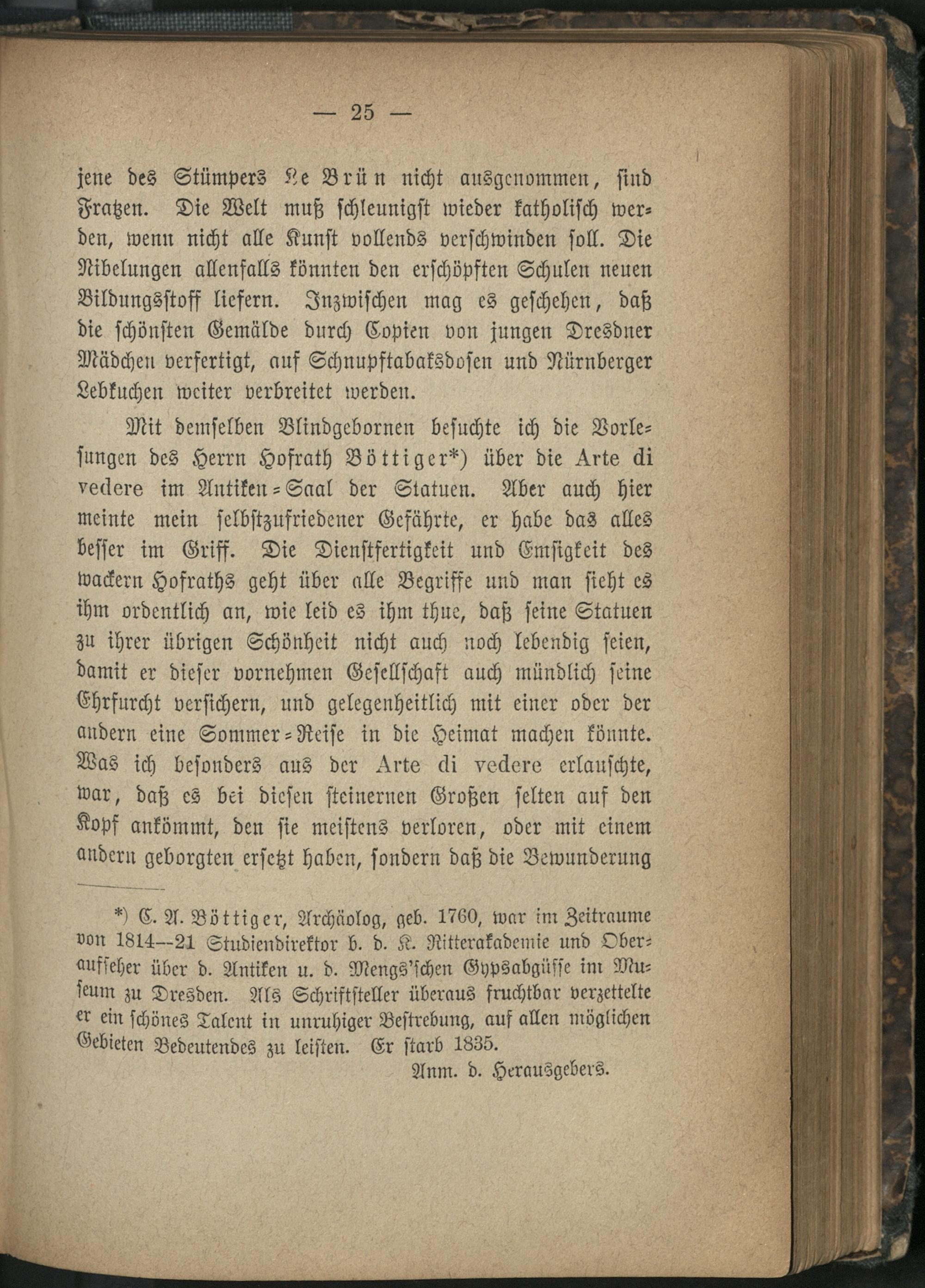 — 25 —

jene des Stümpers Le Brün nicht ausgenommen, sind Fratzen. Die Welt muß schleunigst wieder katholisch werden, wenn nicht alle Kunst vollends verschwinden soll. Die Nibelungen allenfalls könnten den erschöpften Schulen neuen Bildungsstoff liefern. Inzwischen mag es geschehen, daß die schönsten Gemälde durch Copien von jungen Dresdner Mädchen verfertigt, auf Schnupftabaksdosen und Nürnberger Lebkuchen weiter verbreitet werden.

Mit demselben Blindgebornen besuchte ich die Vorlesungen des Herrn Hofrath Böttiger*) über die Arte di vedere im Antiken-Saal der Statuen. Aber auch hier meinte mein selbstzufriedener Gefährte, er habe das alles besser im Griff. Die Dienstfertigkeit und Emsigkeit des wackern Hofraths geht über alle Begriffe und man sieht es ihm ordentlich an, wie leid es ihm thue, daß seine Statuen zu ihrer übrigen Schönheit nicht auch noch lebendig seien, damit er dieser vornehmen Gesellschaft auch mündlich seine Ehrfurcht versichern, und gelegenheitlich mit einer oder der andern eine Sommer-Reise in die Heimat machen könnte. Was ich besonders aus der Arte di vedere erlauschte, war, daß es bei diesen steinernen Großen selten auf den Kopf ankömmt, den sie meistens verloren, oder mit einem andern geborgten ersetzt haben, sondern daß die Bewunderung

*) C. A. Böttiger, Archäolog, geb. 1760, war im Zeitraume von 1814—21 Studiendirektor b. d. K. Ritterakademie und Oberaufseher über d. Antiken u. d. Mengs'schen Gypsabgüsse im Museum zu Dresden. Als Schriftsteller überaus fruchtbar verzettelte er ein schönes Talent in unruhiger Bestrebung, auf allen möglichen Gebieten Bedeutendes zu leisten. Er starb 1835.

Anm. d. Herausgebers.